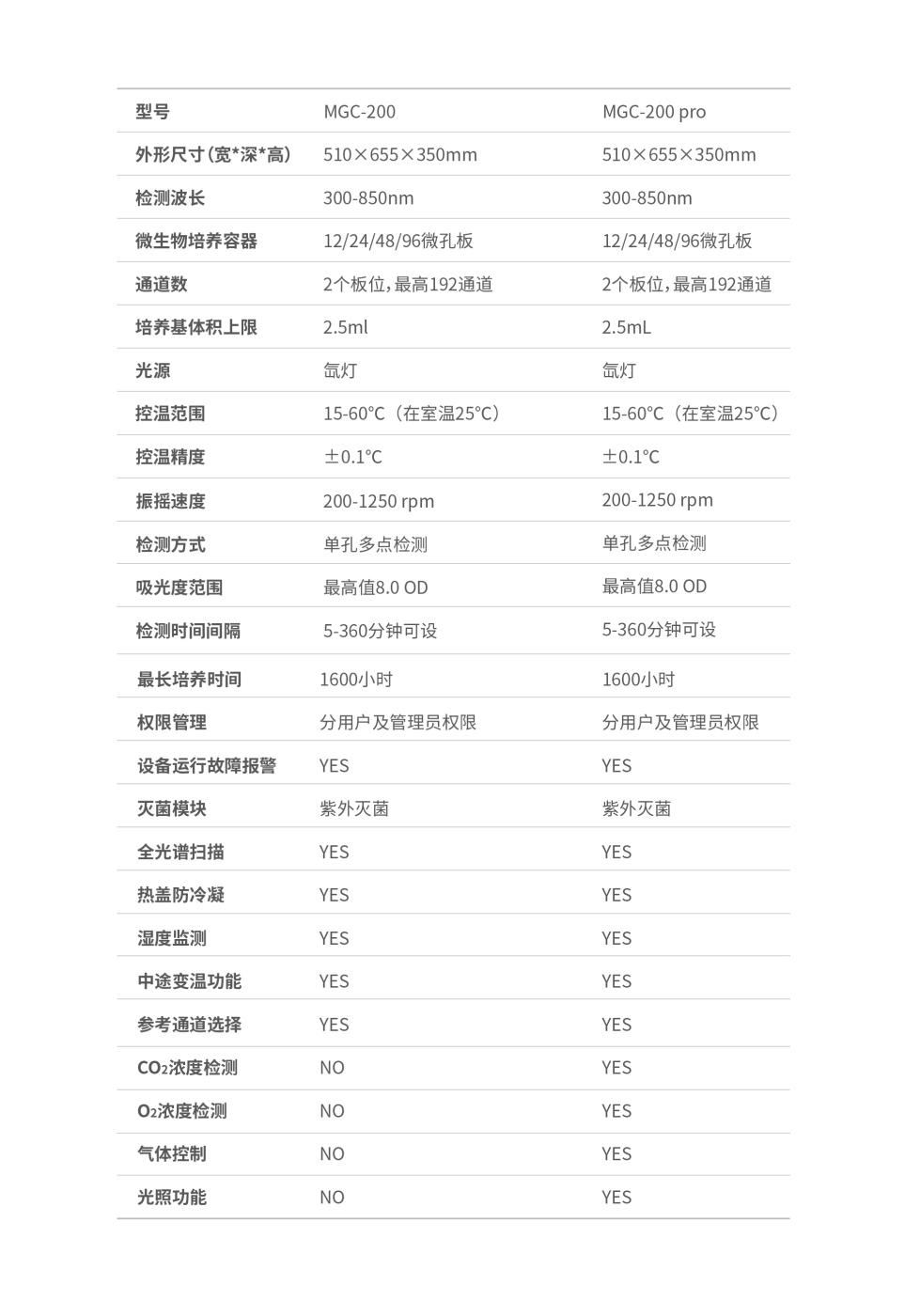 | 型号 | MGC-200 | MGC-200 pro |
|---|---|---|
| 外形尺寸(宽*深*高) | 510×655×350mm | 510×655×350mm |
| 检测波长 | 300-850nm | 300-850nm |
| 微生物培养容器 | 12/24/48/96微孔板 | 12/24/48/96微孔板 |
| 通道数 | 2个板位,最高192通道 | 2个板位,最高192通道 |
| 培养基体积上限 | 2.5ml | 2.5mL |
| 光源 | 氙灯 | 氙灯 |
| 控温范围 | 15-60°C（在室温25°C） | 15-60°C（在室温25°C） |
| 控温精度 | ±0.1°C | ±0.1°C |
| 振摇速度 | 200-1250 rpm | 200-1250 rpm |
| 检测方式 | 单孔多点检测 | 单孔多点检测 |
| 吸光度范围 | 最高值8.0 OD | 最高值8.0 OD |
| 检测时间间隔 | 5-360分钟可设 | 5-360分钟可设 |
| 最长培养时间 | 1600小时 | 1600小时 |
| 权限管理 | 分用户及管理员权限 | 分用户及管理员权限 |
| 设备运行故障报警 | YES | YES |
| 灭菌模块 | 紫外灭菌 | 紫外灭菌 |
| 全光谱扫描 | YES | YES |
| 热盖防冷凝 | YES | YES |
| 湿度监测 | YES | YES |
| 中途变温功能 | YES | YES |
| 参考通道选择 | YES | YES |
| $CO_2$浓度检测 | NO | YES |
| $O_2$浓度检测 | NO | YES |
| 气体控制 | NO | YES |
| 光照功能 | NO | YES |